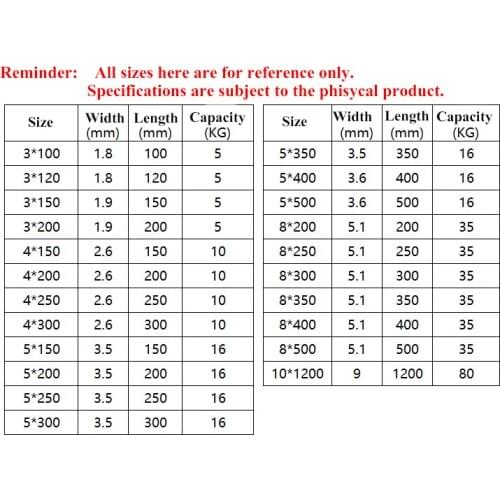 Reminder: All sizes here are for reference only.
Specifications are subject to the phisycal product.

| Size | Width (mm) | Length (mm) | Capacity (KG) |
|---|---|---|---|
| 3*100 | 1.8 | 100 | 5 |
| 3*120 | 1.8 | 120 | 5 |
| 3*150 | 1.9 | 150 | 5 |
| 3*200 | 1.9 | 200 | 5 |
| 4*150 | 2.6 | 150 | 10 |
| 4*200 | 2.6 | 200 | 10 |
| 4*250 | 2.6 | 250 | 10 |
| 4*300 | 2.6 | 300 | 10 |
| 5*150 | 3.5 | 150 | 16 |
| 5*200 | 3.5 | 200 | 16 |
| 5*250 | 3.5 | 250 | 16 |
| 5*300 | 3.5 | 300 | 16 |

| Size | Width (mm) | Length (mm) | Capacity (KG) |
|---|---|---|---|
| 5*350 | 3.5 | 350 | 16 |
| 5*400 | 3.6 | 400 | 16 |
| 5*500 | 3.6 | 500 | 16 |
| 8*200 | 5.1 | 200 | 35 |
| 8*250 | 5.1 | 250 | 35 |
| 8*300 | 5.1 | 300 | 35 |
| 8*350 | 5.1 | 350 | 35 |
| 8*400 | 5.1 | 400 | 35 |
| 8*500 | 5.1 | 500 | 35 |
| 10*1200 | 9 | 1200 | 80 |